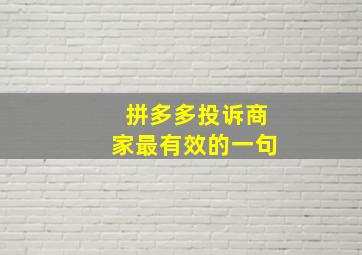 拼多多投诉商家最有效的一句